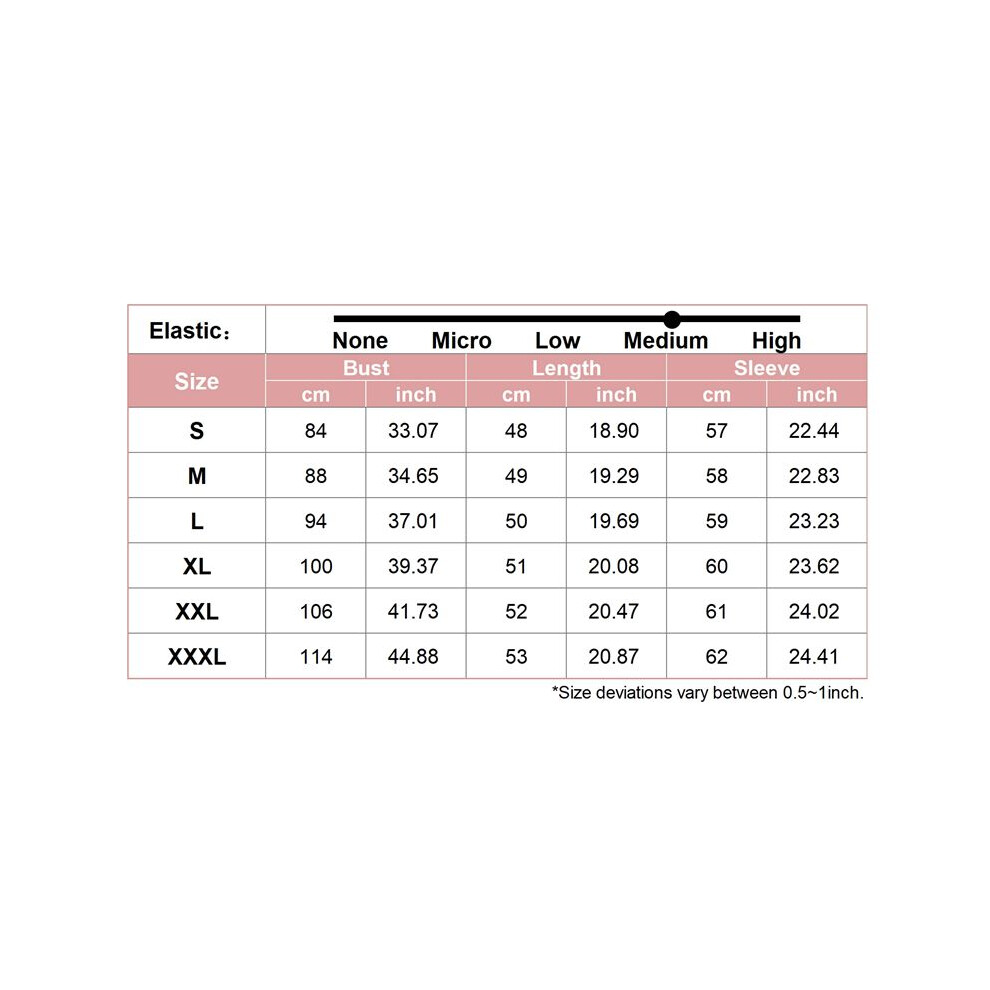 Elastic：

None Micro Low Medium High

| Size | Bust cm | Bust inch | Length cm | Length inch | Sleeve cm | Sleeve inch |
|---|---|---|---|---|---|---|
| S | 84 | 33.07 | 48 | 18.90 | 57 | 22.44 |
| M | 88 | 34.65 | 49 | 19.29 | 58 | 22.83 |
| L | 94 | 37.01 | 50 | 19.69 | 59 | 23.23 |
| XL | 100 | 39.37 | 51 | 20.08 | 60 | 23.62 |
| XXL | 106 | 41.73 | 52 | 20.47 | 61 | 24.02 |
| XXXL | 114 | 44.88 | 53 | 20.87 | 62 | 24.41 |

*Size deviations vary between 0.5~1inch.